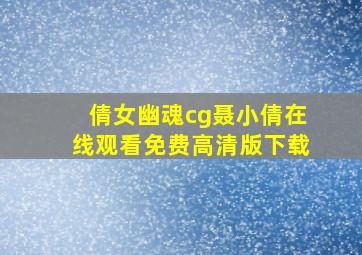 倩女幽魂cg聂小倩在线观看免费高清版下载